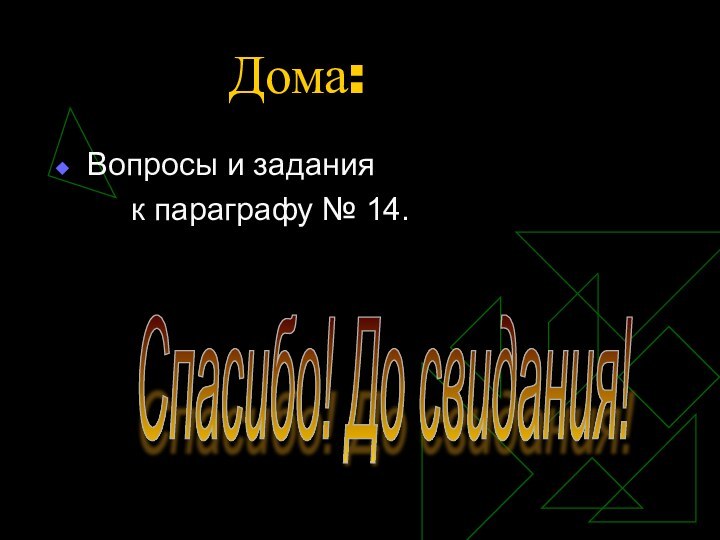 Дома:

Вопросы и задания к параграфу № 14.

Спасибо! До свидания!